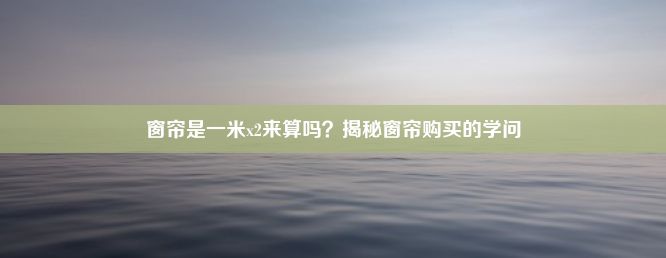 窗帘是一米x2来算吗？揭秘窗帘购买的学问